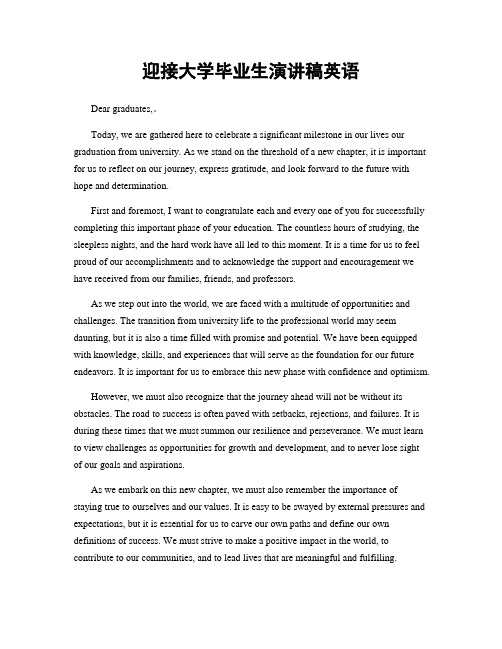 迎接大学毕业生演讲稿英语

Dear graduates,。

Today, we are gathered here to celebrate a significant milestone in our lives our graduation from university. As we stand on the threshold of a new chapter, it is important for us to reflect on our journey, express gratitude, and look forward to the future with hope and determination.

First and foremost, I want to congratulate each and every one of you for successfully completing this important phase of your education. The countless hours of studying, the sleepless nights, and the hard work have all led to this moment. It is a time for us to feel proud of our accomplishments and to acknowledge the support and encouragement we have received from our families, friends, and professors.

As we step out into the world, we are faced with a multitude of opportunities and challenges. The transition from university life to the professional world may seem daunting, but it is also a time filled with promise and potential. We have been equipped with knowledge, skills, and experiences that will serve as the foundation for our future endeavors. It is important for us to embrace this new phase with confidence and optimism.

However, we must also recognize that the journey ahead will not be without its obstacles. The road to success is often paved with setbacks, rejections, and failures. It is during these times that we must summon our resilience and perseverance. We must learn to view challenges as opportunities for growth and development, and to never lose sight of our goals and aspirations.

As we embark on this new chapter, we must also remember the importance of staying true to ourselves and our values. It is easy to be swayed by external pressures and expectations, but it is essential for us to carve our own paths and define our own definitions of success. We must strive to make a positive impact in the world, to contribute to our communities, and to lead lives that are meaningful and fulfilling.